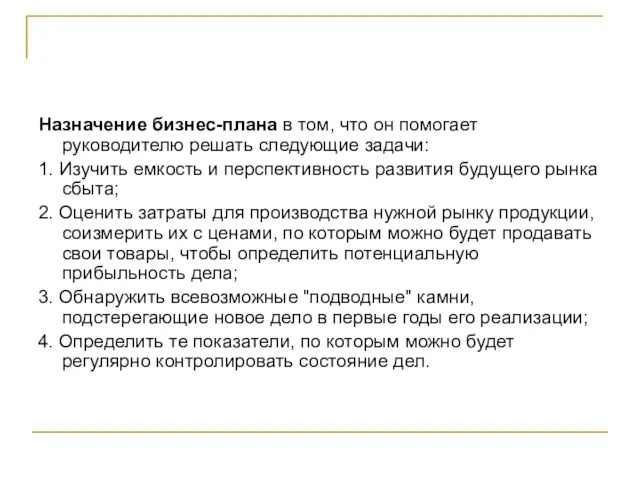 Назначение бизнес-плана в том, что он помогает руководителю решать следующие задачи:

1. Изучить емкость и перспективность развития будущего рынка сбыта;

2. Оценить затраты для производства нужной рынку продукции, соизмерить их с ценами, по которым можно будет продавать свои товары, чтобы определить потенциальную прибыльность дела;

3. Обнаружить всевозможные "подводные" камни, подстерегающие новое дело в первые годы его реализации;

4. Определить те показатели, по которым можно будет регулярно контролировать состояние дел.